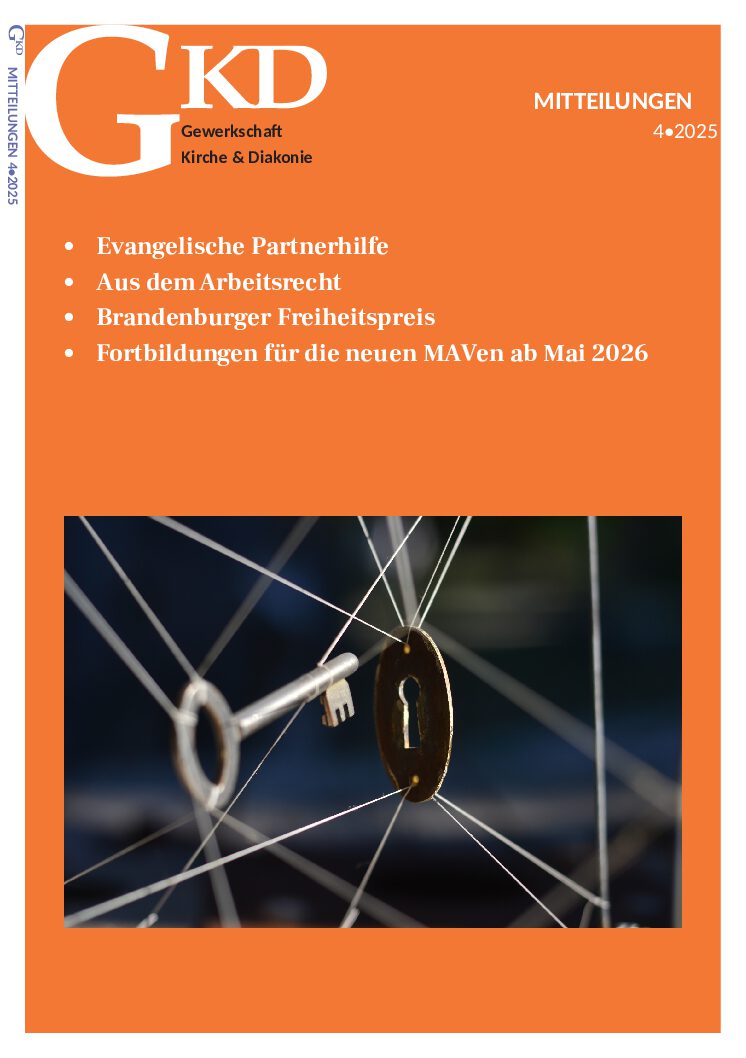 GKD MITTEILUNGEN 4•2025

GKD
Gewerkschaft
Kirche & Diakonie

MITTEILUNGEN
4•2025

• Evangelische Partnerhilfe
• Aus dem Arbeitsrecht
• Brandenburger Freiheitspreis
• Fortbildungen für die neuen MAVen ab Mai 2026